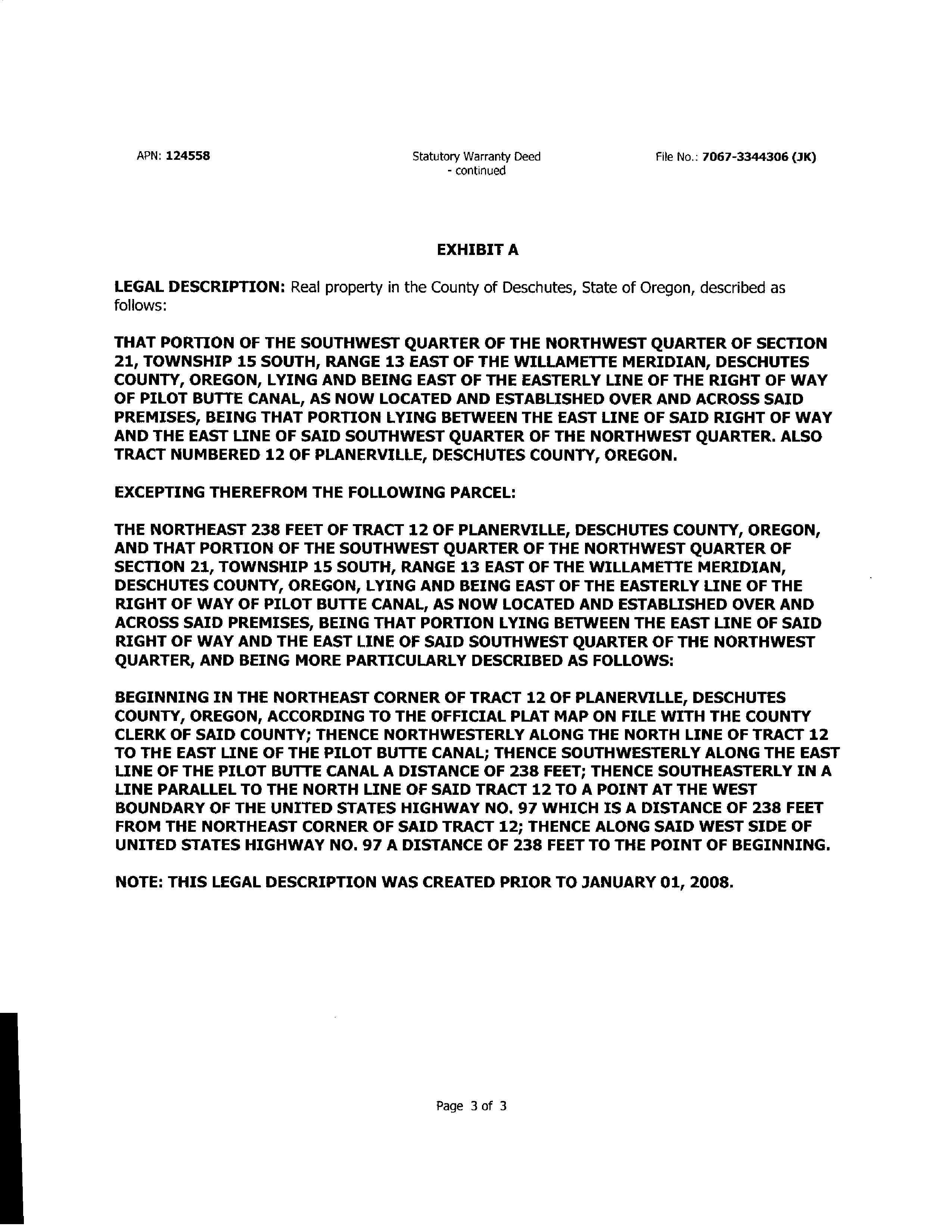 APN: 124558

Statutory Warranty Deed - continued

File No.: 7067-3344306 (JK)

EXHIBIT A

LEGAL DESCRIPTION: Real property in the County of Deschutes, State of Oregon, described as follows:

THAT PORTION OF THE SOUTHWEST QUARTER OF THE NORTHWEST QUARTER OF SECTION 21, TOWNSHIP 15 SOUTH, RANGE 13 EAST OF THE WILLAMETTE MERIDIAN, DESCHUTES COUNTY, OREGON, LYING AND BEING EAST OF THE EASTERLY LINE OF THE RIGHT OF WAY OF PILOT BUTTE CANAL, AS NOW LOCATED AND ESTABLISHED OVER AND ACROSS SAID PREMISES, BEING THAT PORTION LYING BETWEEN THE EAST LINE OF SAID RIGHT OF WAY AND THE EAST LINE OF SAID SOUTHWEST QUARTER OF THE NORTHWEST QUARTER. ALSO TRACT NUMBERED 12 OF PLANERVILLE, DESCHUTES COUNTY, OREGON.

EXCEPTING THEREFROM THE FOLLOWING PARCEL:

THE NORTHEAST 238 FEET OF TRACT 12 OF PLANERVILLE, DESCHUTES COUNTY, OREGON, AND THAT PORTION OF THE SOUTHWEST QUARTER OF THE NORTHWEST QUARTER OF SECTION 21, TOWNSHIP 15 SOUTH, RANGE 13 EAST OF THE WILLAMETTE MERIDIAN, DESCHUTES COUNTY, OREGON, LYING AND BEING EAST OF THE EASTERLY LINE OF THE RIGHT OF WAY OF PILOT BUTTE CANAL, AS NOW LOCATED AND ESTABLISHED OVER AND ACROSS SAID PREMISES, BEING THAT PORTION LYING BETWEEN THE EAST LINE OF SAID RIGHT OF WAY AND THE EAST LINE OF SAID SOUTHWEST QUARTER OF THE NORTHWEST QUARTER, AND BEING MORE PARTICULARLY DESCRIBED AS FOLLOWS:

BEGINNING IN THE NORTHEAST CORNER OF TRACT 12 OF PLANERVILLE, DESCHUTES COUNTY, OREGON, ACCORDING TO THE OFFICIAL PLAT MAP ON FILE WITH THE COUNTY CLERK OF SAID COUNTY; THENCE NORTHWESTERLY ALONG THE NORTH LINE OF TRACT 12 TO THE EAST LINE OF THE PILOT BUTTE CANAL; THENCE SOUTHWESTERLY ALONG THE EAST LINE OF THE PILOT BUTTE CANAL A DISTANCE OF 238 FEET; THENCE SOUTHEASTERLY IN A LINE PARALLEL TO THE NORTH LINE OF SAID TRACT 12 TO A POINT AT THE WEST BOUNDARY OF THE UNITED STATES HIGHWAY NO. 97 WHICH IS A DISTANCE OF 238 FEET FROM THE NORTHEAST CORNER OF SAID TRACT 12; THENCE ALONG SAID WEST SIDE OF UNITED STATES HIGHWAY NO. 97 A DISTANCE OF 238 FEET TO THE POINT OF BEGINNING.

NOTE: THIS LEGAL DESCRIPTION WAS CREATED PRIOR TO JANUARY 01, 2008.

Page 3 of 3